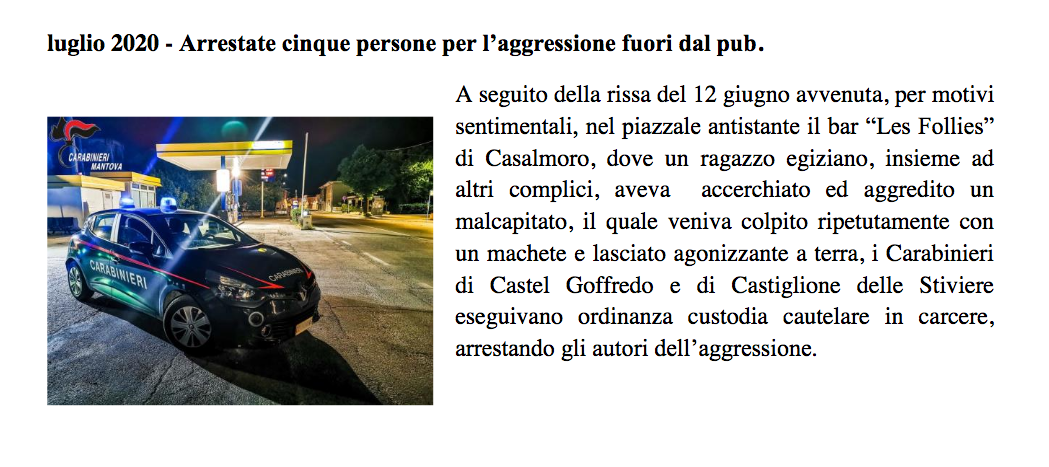 luglio 2020 - Arrestate cinque persone per l'aggressione fuori dal pub.

CARABINIERI MANTOVA

CARABINIERI

CARABINIERI

A seguito della rissa del 12 giugno avvenuta, per motivi sentimentali, nel piazzale antistante il bar "Les Follies" di Casalmoro, dove un ragazzo egiziano, insieme ad altri complici, aveva accerchiato ed aggredito un malcapitato, il quale veniva colpito ripetutamente con un machete e lasciato agonizzante a terra, i Carabinieri di Castel Goffredo e di Castiglione delle Stiviere eseguivano ordinanza custodia cautelare in carcere, arrestando gli autori dell'aggressione.